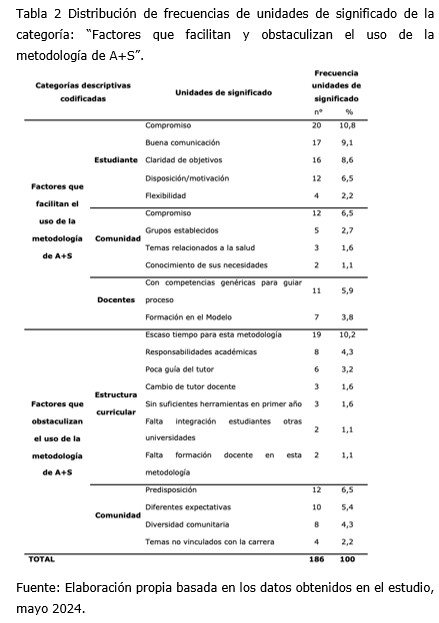 Tabla 2 Distribución de frecuencias de unidades de significado de la categoría: "Factores que facilitan y obstaculizan el uso de la metodología de A+S".

| Categorías descriptivas codificadas | | Unidades de significado | Frecuencia unidades de significado nº | % |
|---|---|---|---|---|
| Factores que facilitan el uso de la metodología de A+S | Estudiante | Compromiso | 20 | 10,8 |
| | | Buena comunicación | 17 | 9,1 |
| | | Claridad de objetivos | 16 | 8,6 |
| | | Disposición/motivación | 12 | 6,5 |
| | | Flexibilidad | 4 | 2,2 |
| | Comunidad | Compromiso | 12 | 6,5 |
| | | Grupos establecidos | 5 | 2,7 |
| | | Temas relacionados a la salud | 3 | 1,6 |
| | | Conocimiento de sus necesidades | 2 | 1,1 |
| | Docentes | Con competencias genéricas para guiar proceso | 11 | 5,9 |
| | | Formación en el Modelo | 7 | 3,8 |
| Factores que obstaculizan el uso de la metodología de A+S | Estructura curricular | Escaso tiempo para esta metodología | 19 | 10,2 |
| | | Responsabilidades académicas | 8 | 4,3 |
| | | Poca guía del tutor | 6 | 3,2 |
| | | Cambio de tutor docente | 3 | 1,6 |
| | | Sin suficientes herramientas en primer año | 3 | 1,6 |
| | | Falta integración estudiantes otras universidades | 2 | 1,1 |
| | | Falta formación docente en esta metodología | 2 | 1,1 |
| | Comunidad | Predisposición | 12 | 6,5 |
| | | Diferentes expectativas | 10 | 5,4 |
| | | Diversidad comunitaria | 8 | 4,3 |
| | | Temas no vinculados con la carrera | 4 | 2,2 |
| TOTAL | | | 186 | 100 |

Fuente: Elaboración propia basada en los datos obtenidos en el estudio, mayo 2024.